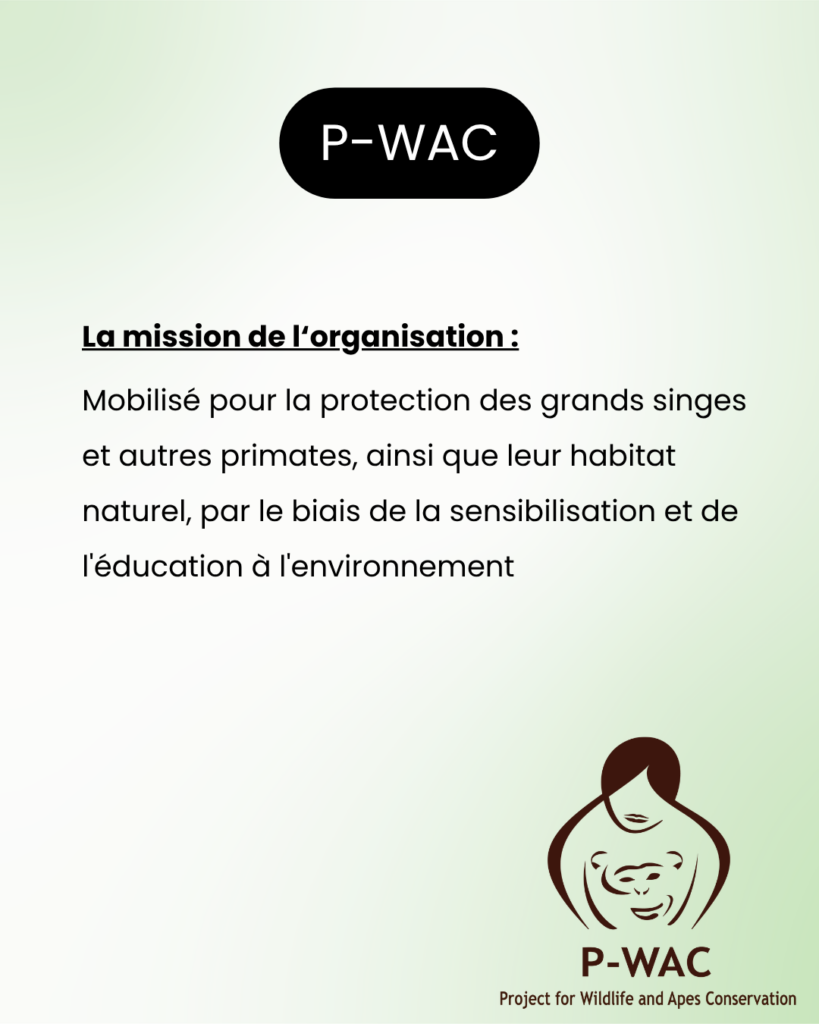 P-WAC

La mission de l‘organisation :

Mobilisé pour la protection des grands singes et autres primates, ainsi que leur habitat naturel, par le biais de la sensibilisation et de l'éducation à l'environnement

P-WAC
Project for Wildlife and Apes Conservation